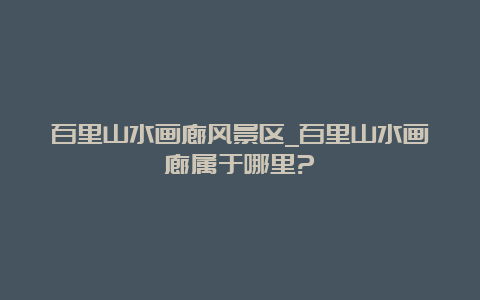 百里山水画廊风景区_百里山水画廊属于哪里?